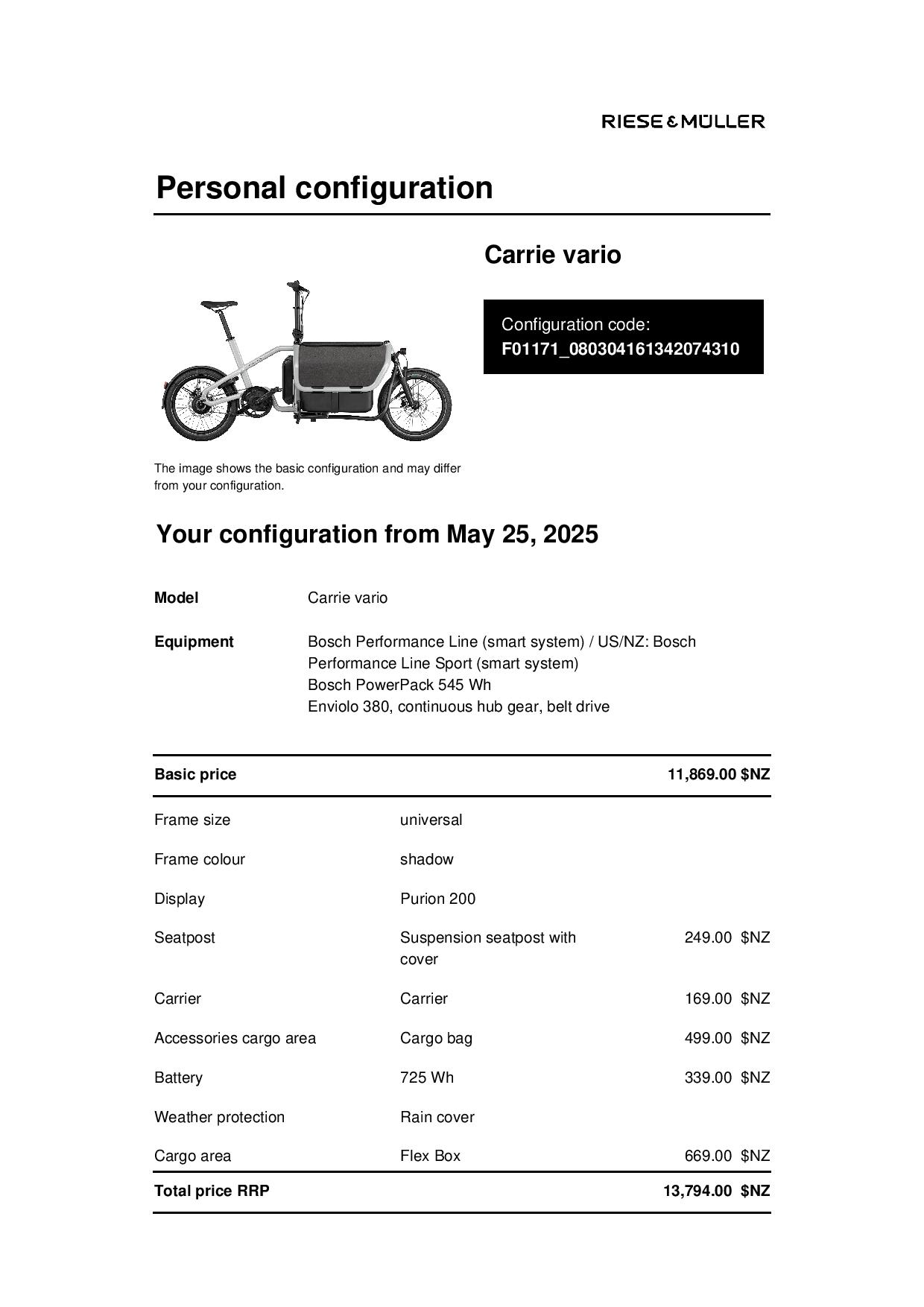 RIESE & MÜLLER

Personal configuration

Carrie vario

Configuration code:
F01171_080304161342074310

The image shows the basic configuration and may differ from your configuration.

Your configuration from May 25, 2025

Model Carrie vario

Equipment Bosch Performance Line (smart system) / US/NZ: Bosch Performance Line Sport (smart system)
Bosch PowerPack 545 Wh
Enviolo 380, continuous hub gear, belt drive

| Basic price | | 11,869.00 $NZ |
|---|---|---|
| Frame size | universal | |
| Frame colour | shadow | |
| Display | Purion 200 | |
| Seatpost | Suspension seatpost with cover | 249.00 $NZ |
| Carrier | Carrier | 169.00 $NZ |
| Accessories cargo area | Cargo bag | 499.00 $NZ |
| Battery | 725 Wh | 339.00 $NZ |
| Weather protection | Rain cover | |
| Cargo area | Flex Box | 669.00 $NZ |
| Total price RRP | | 13,794.00 $NZ |